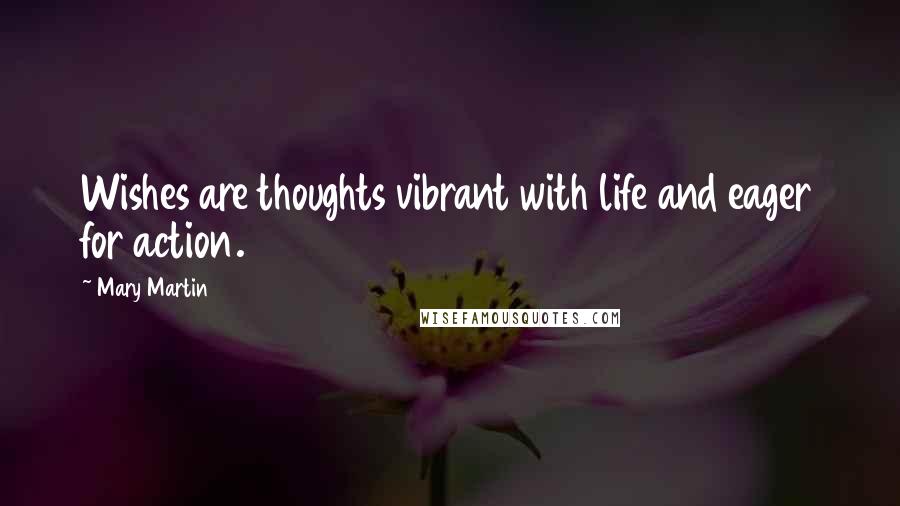 Wishes are thoughts vibrant with life and eager for action.

~ Mary Martin

WISEFAMOUSQUOTES.COM